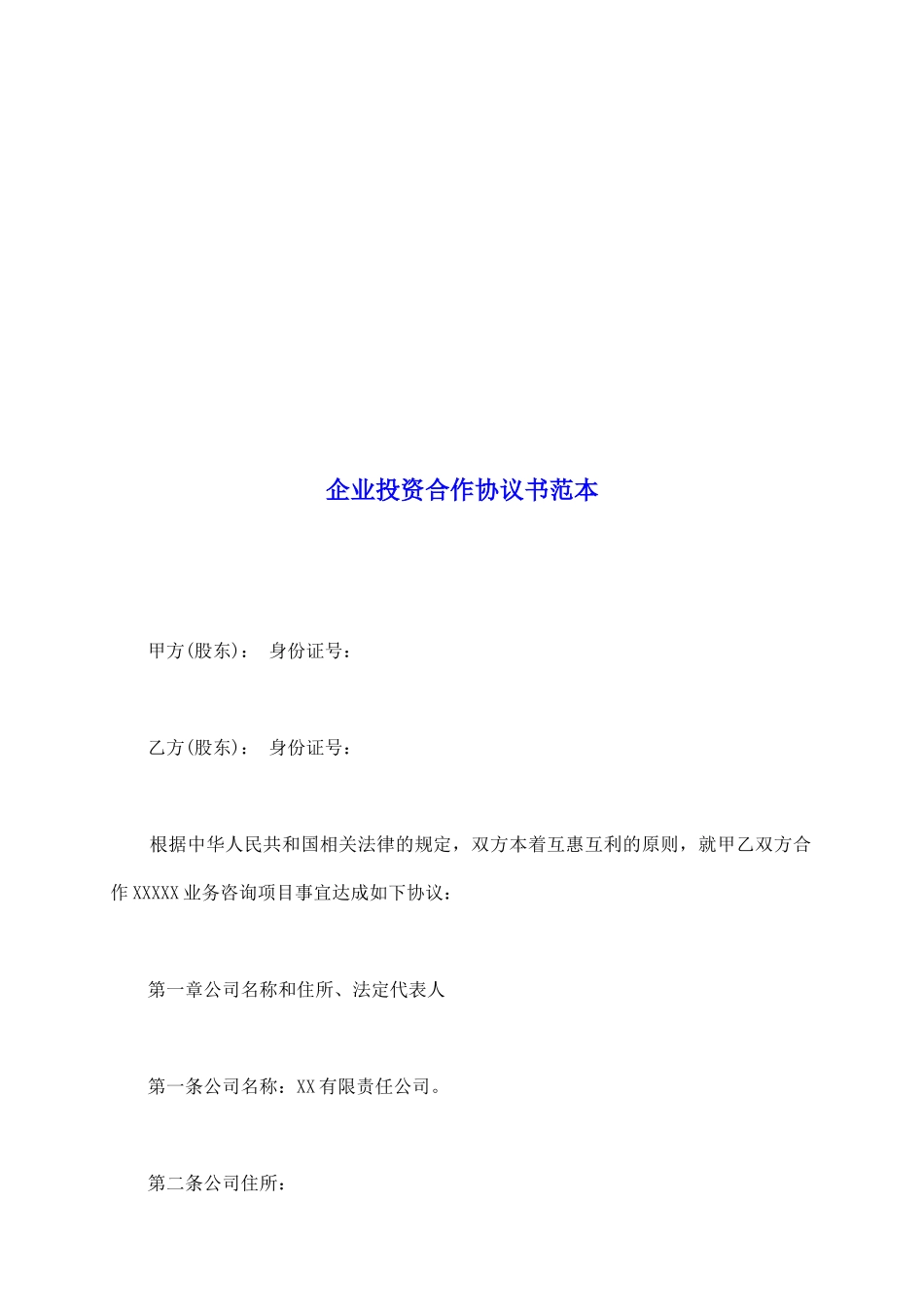 企业投资合作协议书范本

甲方(股东)： 身份证号：

乙方(股东)： 身份证号：

根据中华人民共和国相关法律的规定，双方本着互惠互利的原则，就甲乙双方合作XXXXX业务咨询项目事宜达成如下协议：

第一章公司名称和住所、法定代表人

第一条公司名称：XX有限责任公司。

第二条公司住所：